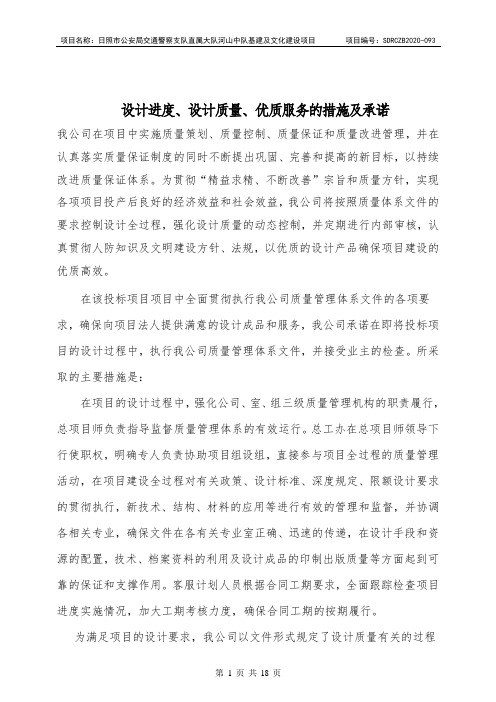 项目名称：日照市公安局交通警察支队直属大队河山中队基建及文化建设项目　　项目编号：SDRCZB2020-093

设计进度、设计质量、优质服务的措施及承诺

我公司在项目中实施质量策划、质量控制、质量保证和质量改进管理，并在认真落实质量保证制度的同时不断提出巩固、完善和提高的新目标，以持续改进质量保证体系。为贯彻“精益求精、不断改善”宗旨和质量方针，实现各项项目投产后良好的经济效益和社会效益，我公司将按照质量体系文件的要求控制设计全过程，强化设计质量的动态控制，并定期进行内部审核，认真贯彻人防知识及文明建设方针、法规，以优质的设计产品确保项目建设的优质高效。

在该投标项目项目中全面贯彻执行我公司质量管理体系文件的各项要求，确保向项目法人提供满意的设计成品和服务，我公司承诺在即将投标项目的设计过程中，执行我公司质量管理体系文件，并接受业主的检查。所采取的主要措施是：

在项目的设计过程中，强化公司、室、组三级质量管理机构的职责履行，总项目师负责指导监督质量管理体系的有效运行。总工办在总项目师领导下行使职权，明确专人负责协助项目组设组，直接参与项目全过程的质量管理活动，在项目建设全过程对有关政策、设计标准、深度规定、限额设计要求的贯彻执行，新技术、结构、材料的应用等进行有效的管理和监督，并协调各相关专业，确保文件在各有关专业室正确、迅速的传递，在设计手段和资源的配置，技术、档案资料的利用及设计成品的印制出版质量等方面起到可靠的保证和支撑作用。客服计划人员根据合同工期要求，全面跟踪检查项目进度实施情况，加大工期考核力度，确保合同工期的按期履行。

为满足项目的设计要求，我公司以文件形式规定了设计质量有关的过程

第 1 页 共 18 页